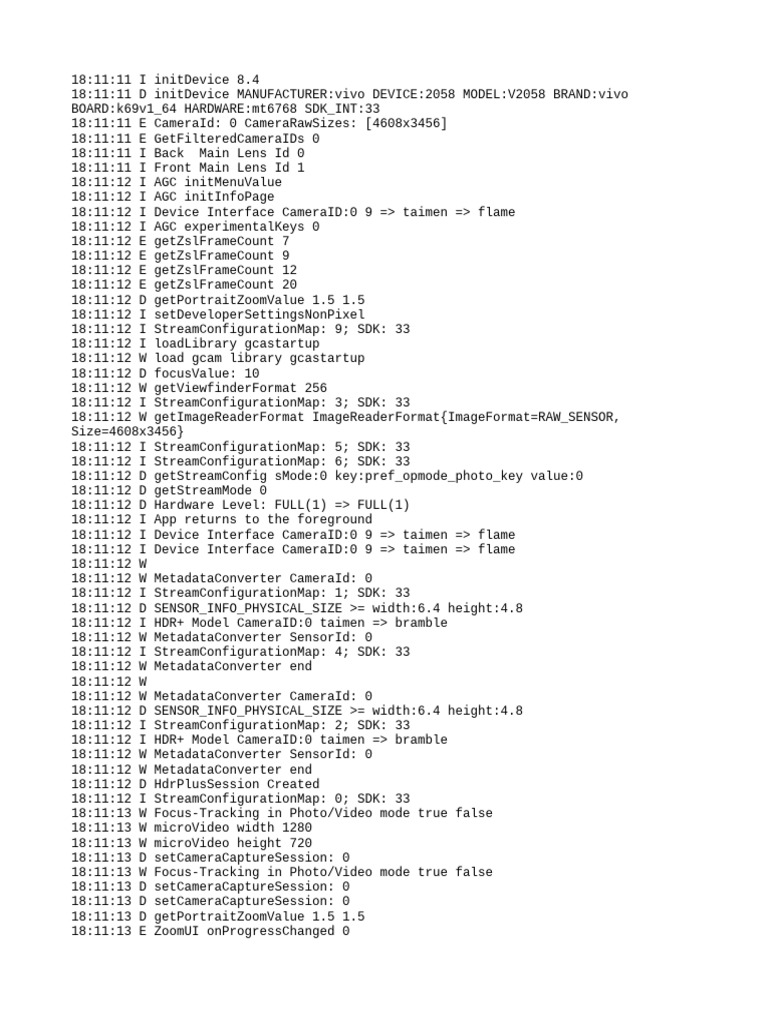 18:11:11 I initDevice 8.4
18:11:11 D initDevice MANUFACTURER:vivo DEVICE:2058 MODEL:V2058 BRAND:vivo BOARD:k69v1_64 HARDWARE:mt6768 SDK_INT:33
18:11:11 E CameraId: 0 CameraRawSizes: [4608x3456]
18:11:11 E GetFilteredCameraIDs 0
18:11:11 I Back  Main Lens Id 0
18:11:11 I Front Main Lens Id 1
18:11:12 I AGC initMenuValue
18:11:12 I AGC initInfoPage
18:11:12 I Device Interface CameraID:0 9 => taimen => flame
18:11:12 I AGC experimentalKeys 0
18:11:12 E getZslFrameCount 7
18:11:12 E getZslFrameCount 9
18:11:12 E getZslFrameCount 12
18:11:12 E getZslFrameCount 20
18:11:12 D getPortraitZoomValue 1.5 1.5
18:11:12 I setDeveloperSettingsNonPixel
18:11:12 I StreamConfigurationMap: 9; SDK: 33
18:11:12 I loadLibrary gcastartup
18:11:12 W load gcam library gcastartup
18:11:12 D focusValue: 10
18:11:12 W getViewfinderFormat 256
18:11:12 I StreamConfigurationMap: 3; SDK: 33
18:11:12 W getImageReaderFormat ImageReaderFormat{ImageFormat=RAW_SENSOR, Size=4608x3456}
18:11:12 I StreamConfigurationMap: 5; SDK: 33
18:11:12 I StreamConfigurationMap: 6; SDK: 33
18:11:12 D getStreamConfig sMode:0 key:pref_opmode_photo_key value:0
18:11:12 D getStreamMode 0
18:11:12 D Hardware Level: FULL(1) => FULL(1)
18:11:12 I App returns to the foreground
18:11:12 I Device Interface CameraID:0 9 => taimen => flame
18:11:12 I Device Interface CameraID:0 9 => taimen => flame
18:11:12 W
18:11:12 W MetadataConverter CameraId: 0
18:11:12 I StreamConfigurationMap: 1; SDK: 33
18:11:12 D SENSOR_INFO_PHYSICAL_SIZE >= width:6.4 height:4.8
18:11:12 I HDR+ Model CameraID:0 taimen => bramble
18:11:12 W MetadataConverter SensorId: 0
18:11:12 I StreamConfigurationMap: 4; SDK: 33
18:11:12 W MetadataConverter end
18:11:12 W
18:11:12 W MetadataConverter CameraId: 0
18:11:12 D SENSOR_INFO_PHYSICAL_SIZE >= width:6.4 height:4.8
18:11:12 I StreamConfigurationMap: 2; SDK: 33
18:11:12 I HDR+ Model CameraID:0 taimen => bramble
18:11:12 W MetadataConverter SensorId: 0
18:11:12 W MetadataConverter end
18:11:12 D HdrPlusSession Created
18:11:12 I StreamConfigurationMap: 0; SDK: 33
18:11:13 W Focus-Tracking in Photo/Video mode true false
18:11:13 W microVideo width 1280
18:11:13 W microVideo height 720
18:11:13 D setCameraCaptureSession: 0
18:11:13 W Focus-Tracking in Photo/Video mode true false
18:11:13 D setCameraCaptureSession: 0
18:11:13 D setCameraCaptureSession: 0
18:11:13 D getPortraitZoomValue 1.5 1.5
18:11:13 E ZoomUI onProgressChanged 0